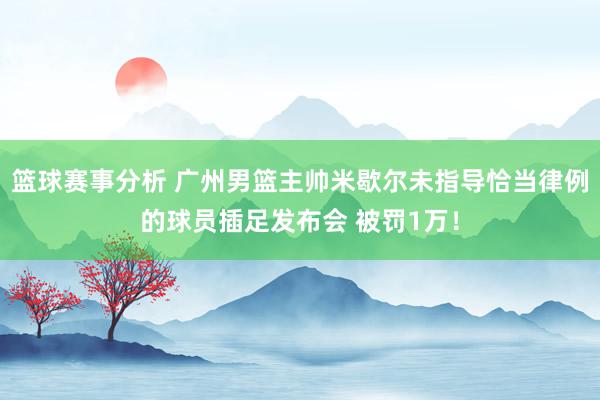 篮球赛事分析 广州男篮主帅米歇尔未指导恰当律例的球员插足发布会 被罚1万！